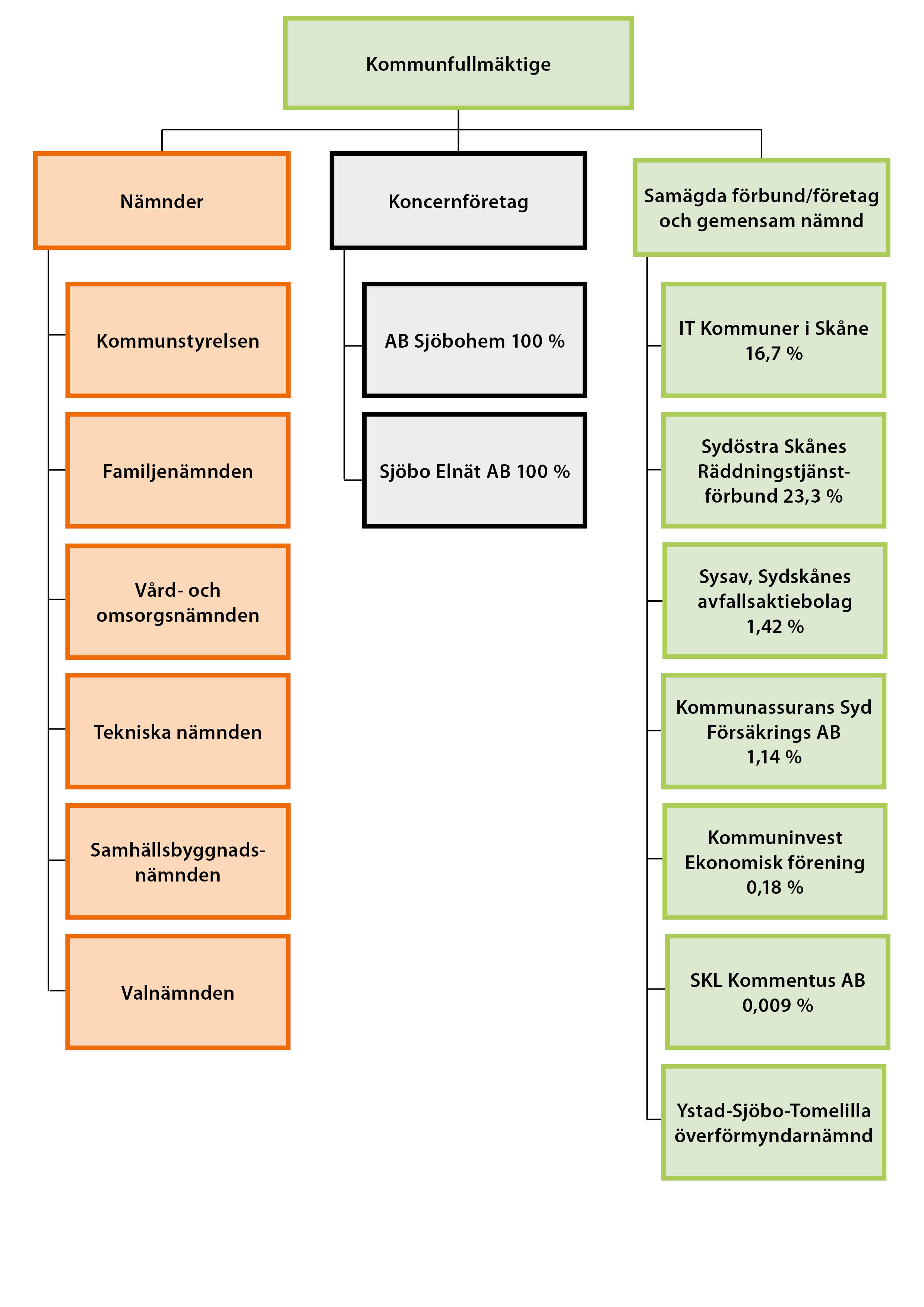 Kommunfullmäktige

Nämnder

Kommunstyrelsen

Familjenämnden

Vård- och omsorgsnämnden

Tekniska nämnden

Samhällsbyggnadsnämnden

Valnämnden

Koncernföretag

AB Sjöbohem 100 %

Sjöbo Elnät AB 100 %

Samägda förbund/företag och gemensam nämnd

IT Kommuner i Skåne 16,7 %

Sydöstra Skånes Räddningstjänstförbund 23,3 %

Sysav, Sydskånes avfallsaktiebolag 1,42 %

Kommunassurans Syd Försäkrings AB 1,14 %

Kommuninvest Ekonomisk förening 0,18 %

SKL Kommentus AB 0,009 %

Ystad-Sjöbo-Tomelilla överförmyndarnämnd